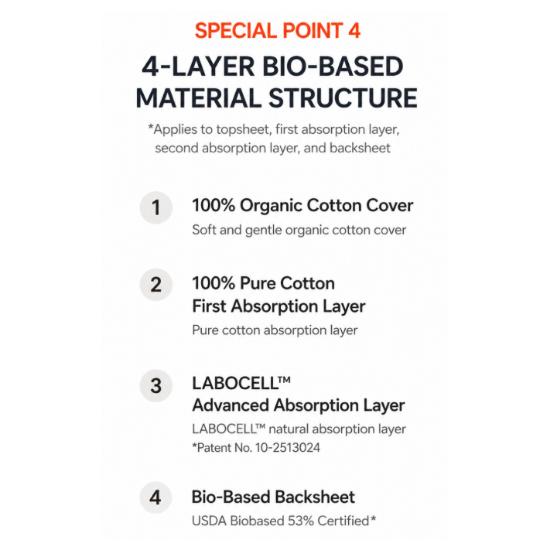 SPECIAL POINT 4

4-LAYER BIO-BASED MATERIAL STRUCTURE

*Applies to topsheet, first absorption layer, second absorption layer, and backsheet

1

100% Organic Cotton Cover

Soft and gentle organic cotton cover

2

100% Pure Cotton First Absorption Layer

Pure cotton absorption layer

3

LABOCELL™ Advanced Absorption Layer

LABOCELL™ natural absorption layer
*Patent No. 10-2513024

4

Bio-Based Backsheet

USDA Biobased 53% Certified*